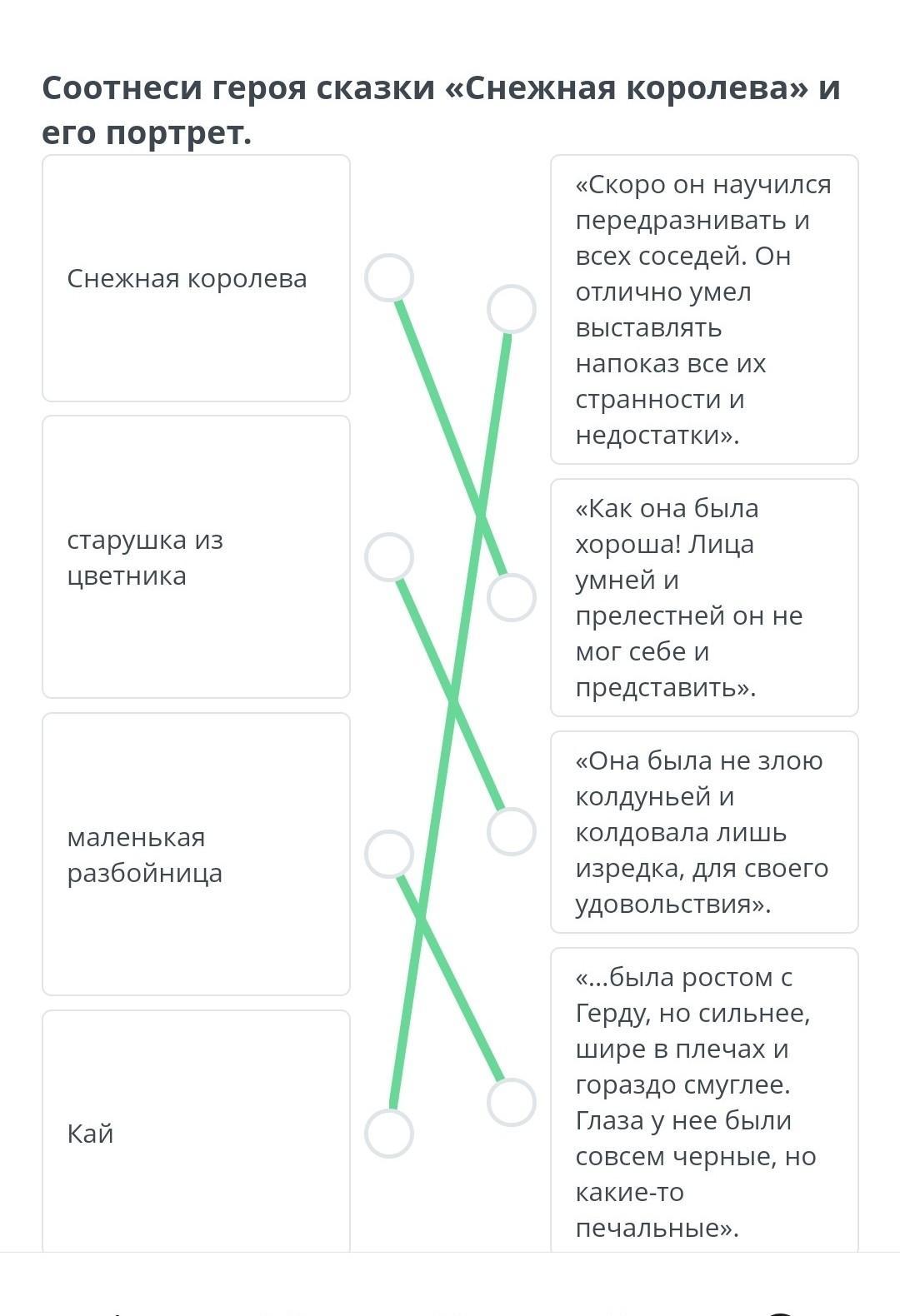 Соотнеси героя сказки «Снежная королева» и его портрет.

Снежная королева

старушка из цветника

маленькая разбойница

Кай

«Скоро он научился передразнивать и всех соседей. Он отлично умел выставлять напоказ все их странности и недостатки».

«Как она была хороша! Лица умней и прелестней он не мог себе и представить».

«Она была не злою колдуньей и колдовала лишь изредка, для своего удовольствия».

«...была ростом с Герду, но сильнее, шире в плечах и гораздо смуглее. Глаза у нее были совсем черные, но какие-то печальные».